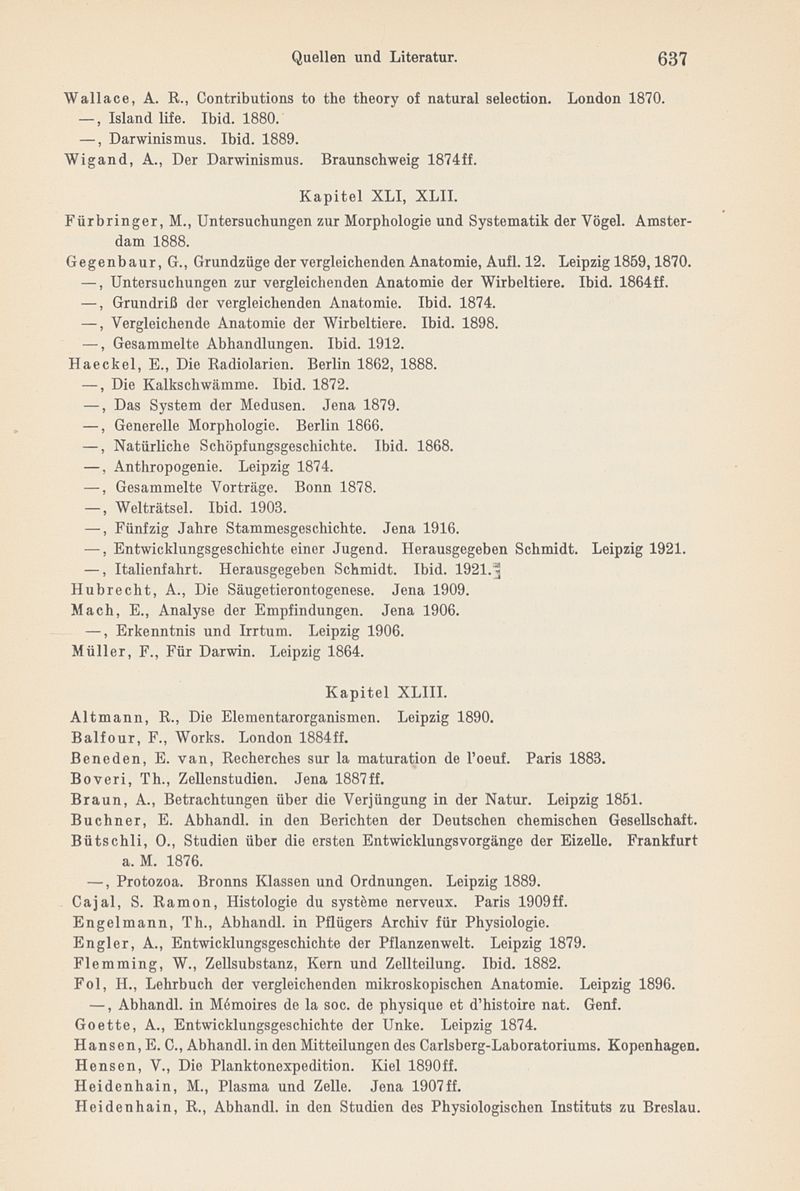 Quellen und Literatur. 637

Wallace, A. R., Contributions to the theory of natural selection. London 1870.
—, Island life. Ibid. 1880.
—, Darwinismus. Ibid. 1889.
Wigand, A., Der Darwinismus. Braunschweig 1874ff.

Kapitel XLI, XLII.

Fürbringer, M., Untersuchungen zur Morphologie und Systematik der Vögel. Amsterdam 1888.
Gegenbaur, G., Grundzüge der vergleichenden Anatomie, Aufl. 12. Leipzig 1859, 1870.
—, Untersuchungen zur vergleichenden Anatomie der Wirbeltiere. Ibid. 1864ff.
—, Grundriß der vergleichenden Anatomie. Ibid. 1874.
—, Vergleichende Anatomie der Wirbeltiere. Ibid. 1898.
—, Gesammelte Abhandlungen. Ibid. 1912.
Haeckel, E., Die Radiolarien. Berlin 1862, 1888.
—, Die Kalkschwämme. Ibid. 1872.
—, Das System der Medusen. Jena 1879.
—, Generelle Morphologie. Berlin 1866.
—, Natürliche Schöpfungsgeschichte. Ibid. 1868.
—, Anthropogenie. Leipzig 1874.
—, Gesammelte Vorträge. Bonn 1878.
—, Welträtsel. Ibid. 1903.
—, Fünfzig Jahre Stammesgeschichte. Jena 1916.
—, Entwicklungsgeschichte einer Jugend. Herausgegeben Schmidt. Leipzig 1921.
—, Italienfahrt. Herausgegeben Schmidt. Ibid. 1921.
Hubrecht, A., Die Säugetierontogenese. Jena 1909.
Mach, E., Analyse der Empfindungen. Jena 1906.
—, Erkenntnis und Irrtum. Leipzig 1906.
Müller, F., Für Darwin. Leipzig 1864.

Kapitel XLIII.

Altmann, R., Die Elementarorganismen. Leipzig 1890.
Balfour, F., Works. London 1884ff.
Beneden, E. van, Recherches sur la maturation de l'oeuf. Paris 1883.
Boveri, Th., Zellenstudien. Jena 1887ff.
Braun, A., Betrachtungen über die Verjüngung in der Natur. Leipzig 1851.
Buchner, E. Abhandl. in den Berichten der Deutschen chemischen Gesellschaft.
Bütschli, O., Studien über die ersten Entwicklungsvorgänge der Eizelle. Frankfurt a. M. 1876.
—, Protozoa. Bronns Klassen und Ordnungen. Leipzig 1889.
Cajal, S. Ramon, Histologie du système nerveux. Paris 1909ff.
Engelmann, Th., Abhandl. in Pflügers Archiv für Physiologie.
Engler, A., Entwicklungsgeschichte der Pflanzenwelt. Leipzig 1879.
Flemming, W., Zellsubstanz, Kern und Zellteilung. Ibid. 1882.
Fol, H., Lehrbuch der vergleichenden mikroskopischen Anatomie. Leipzig 1896.
—, Abhandl. in Mémoires de la soc. de physique et d'histoire nat. Genf.
Goette, A., Entwicklungsgeschichte der Unke. Leipzig 1874.
Hansen, E. C., Abhandl. in den Mitteilungen des Carlsberg-Laboratoriums. Kopenhagen.
Hensen, V., Die Planktonexpedition. Kiel 1890ff.
Heidenhain, M., Plasma und Zelle. Jena 1907ff.
Heidenhain, R., Abhandl. in den Studien des Physiologischen Instituts zu Breslau.